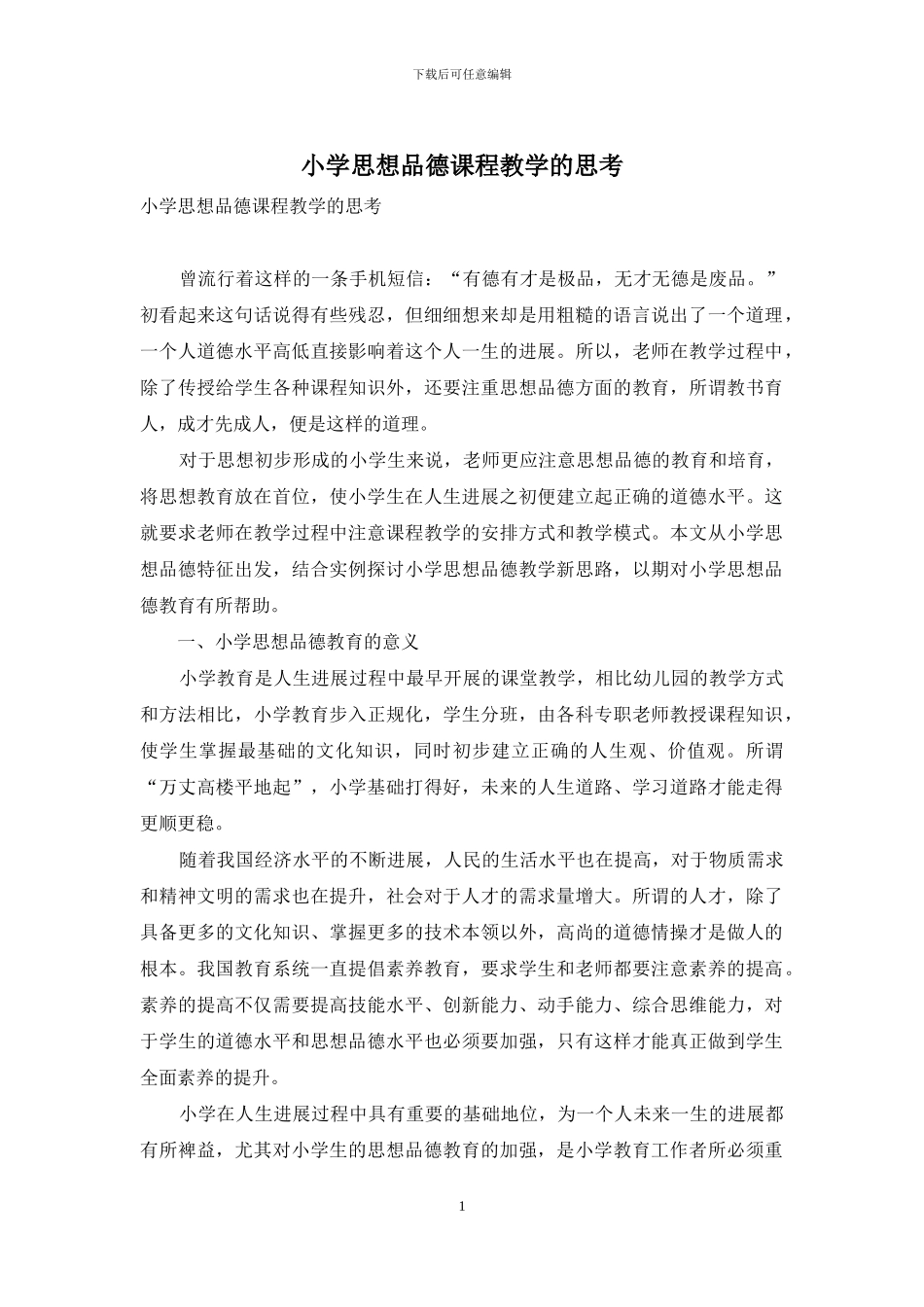 下载后可任意编辑

小学思想品德课程教学的思考

小学思想品德课程教学的思考

曾流行着这样的一条手机短信：“有德有才是极品，无才无德是废品。”初看起来这句话说得有些残忍，但细细想来却是用粗糙的语言说出了一个道理，一个人道德水平高低直接影响着这个人一生的进展。所以，老师在教学过程中，除了传授给学生各种课程知识外，还要注重思想品德方面的教育，所谓教书育人，成才先成人，便是这样的道理。

对于思想初步形成的小学生来说，老师更应注意思想品德的教育和培育，将思想教育放在首位，使小学生在人生进展之初便建立起正确的道德水平。这就要求老师在教学过程中注意课程教学的安排方式和教学模式。本文从小学思想品德特征出发，结合实例探讨小学思想品德教学新思路，以期对小学思想品德教育有所帮助。

一、小学思想品德教育的意义

小学教育是人生进展过程中最早开展的课堂教学，相比幼儿园的教学方式和方法相比，小学教育步入正规化，学生分班，由各科专职老师教授课程知识，使学生掌握最基础的文化知识，同时初步建立正确的人生观、价值观。所谓“万丈高楼平地起”，小学基础打得好，未来的人生道路、学习道路才能走得更顺更稳。

随着我国经济水平的不断进展，人民的生活水平也在提高，对于物质需求和精神文明的需求也在提升，社会对于人才的需求量增大。所谓的人才，除了具备更多的文化知识、掌握更多的技术本领以外，高尚的道德情操才是做人的根本。我国教育系统一直提倡素养教育，要求学生和老师都要注意素养的提高。素养的提高不仅需要提高技能水平、创新能力、动手能力、综合思维能力，对于学生的道德水平和思想品德水平也必须要加强，只有这样才能真正做到学生全面素养的提升。

小学在人生进展过程中具有重要的基础地位，为一个人未来一生的进展都有所裨益，尤其对小学生的思想品德教育的加强，是小学教育工作者所必须重

1